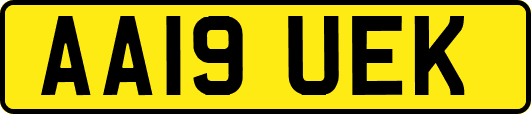 AA19 UEK